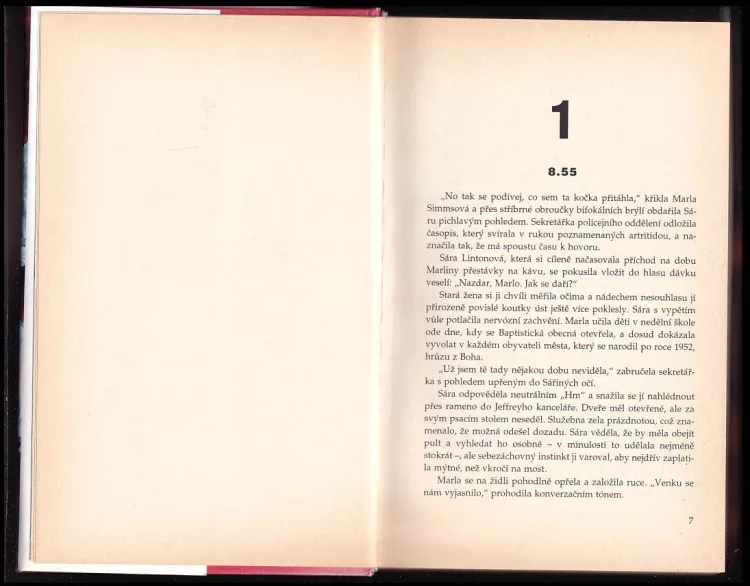 1

8.55

„No tak se podívej, co sem ta kočka přitáhla," křikla Marla Simmsová a přes stříbrné obroučky bifokálních brýlí obdařila Sáru pichlavým pohledem. Sekretářka policejního oddělení odložila časopis, který svírala v rukou poznamenaných artritidou, a naznačila tak, že má spoustu času k hovoru.

Sára Lintonová, která si cíleně načasovala příchod na dobu Marliny přestávky na kávu, se pokusila vložit do hlasu dávku veselí: „Nazdar, Marlo. Jak se daří?"

Stará žena si ji chvíli měřila očima a nádechem nesouhlasu jí přirozeně povislé koutky úst ještě více poklesly. Sára s vypětím vůle potlačila nervózní zachvění. Marla učila děti v nedělní škole ode dne, kdy se Baptistická obecná otevřela, a dosud dokázala vyvolat v každém obyvateli města, který se narodil po roce 1952, hrůzu z Boha.

„Už jsem tě tady nějakou dobu neviděla," zabručela sekretářka s pohledem upřeným do Sářiných očí.

Sára odpověděla neutrálním „Hm" a snažila se jí nahlédnout přes rameno do Jeffreyho kanceláře. Dveře měl otevřené, ale za svým psacím stolem neseděl. Služebna zela prázdnotou, což znamenalo, že možná odešel dozadu. Sára věděla, že by měla obejít pult a vyhledat ho osobně – v minulosti to udělala nejméně stokrát –, ale sebezáchovný instinkt ji varoval, aby nejdřív zaplatila mýtné, než vkročí na most.

Marla se na židli pohodlně opřela a založila ruce. „Venku se nám vyjasnilo," prohodila konverzačním tónem.

7